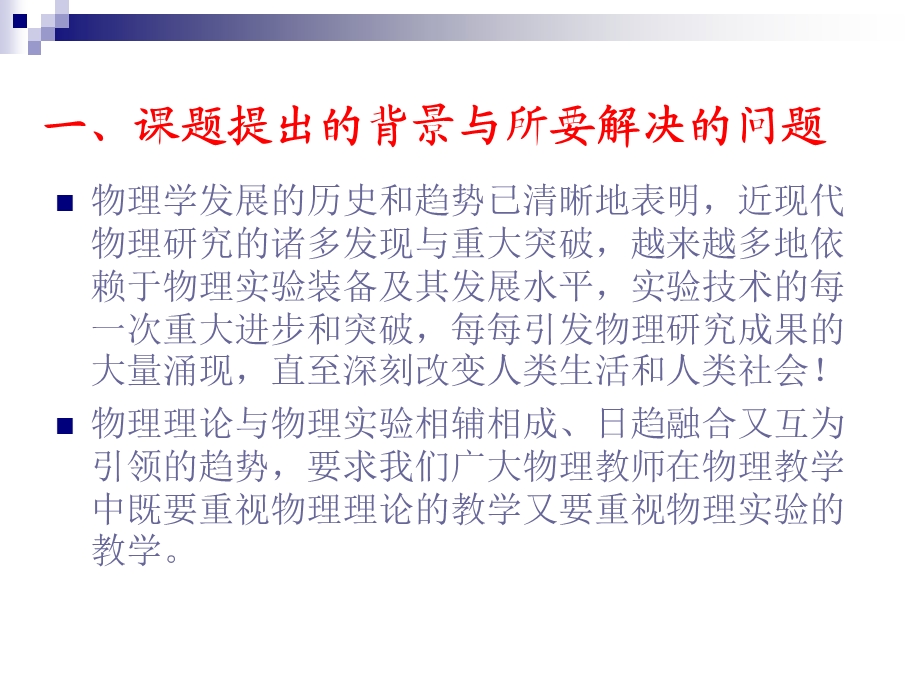 一、课题提出的背景与所要解决的问题

物理学发展的历史和趋势已清晰地表明，近现代物理研究的诸多发现与重大突破，越来越多地依赖于物理实验装备及其发展水平，实验技术的每一次重大进步和突破，每每引发物理研究成果的大量涌现，直至深刻改变人类生活和人类社会！

物理理论与物理实验相辅相成、日趋融合又互为引领的趋势，要求我们广大物理教师在物理教学中既要重视物理理论的教学又要重视物理实验的教学。